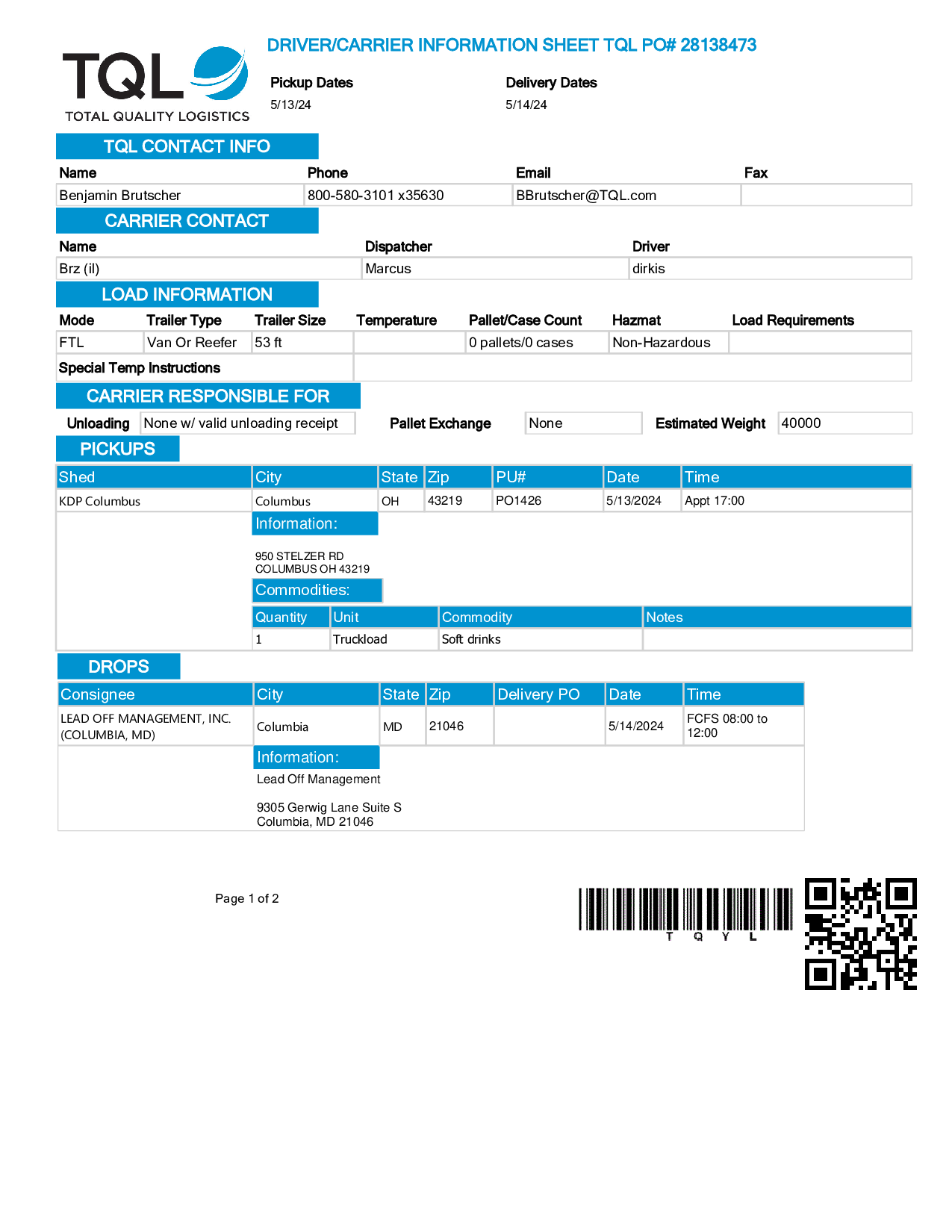 TQL
TOTAL QUALITY LOGISTICS

DRIVER/CARRIER INFORMATION SHEET TQL PO# 28138473

Pickup Dates
5/13/24

Delivery Dates
5/14/24

TQL CONTACT INFO

| Name | Phone | Email | Fax |
|---|---|---|---|
| Benjamin Brutscher | 800-580-3101 x35630 | BBrutscher@TQL.com | |

CARRIER CONTACT

| Name | Dispatcher | Driver |
|---|---|---|
| Brz (il) | Marcus | dirkis |

LOAD INFORMATION

| Mode | Trailer Type | Trailer Size | Temperature | Pallet/Case Count | Hazmat | Load Requirements |
|---|---|---|---|---|---|---|
| FTL | Van Or Reefer | 53 ft | | 0 pallets/0 cases | Non-Hazardous | |

Special Temp Instructions

CARRIER RESPONSIBLE FOR

Unloading None w/ valid unloading receipt
Pallet Exchange None
Estimated Weight 40000

PICKUPS

| Shed | City | State | Zip | PU# | Date | Time |
|---|---|---|---|---|---|---|
| KDP Columbus | Columbus | OH | 43219 | PO1426 | 5/13/2024 | Appt 17:00 |

Information:

950 STELZER RD
COLUMBUS OH 43219

Commodities:

| Quantity | Unit | Commodity | Notes |
|---|---|---|---|
| 1 | Truckload | Soft drinks | |

DROPS

| Consignee | City | State | Zip | Delivery PO | Date | Time |
|---|---|---|---|---|---|---|
| LEAD OFF MANAGEMENT, INC. (COLUMBIA, MD) | Columbia | MD | 21046 | | 5/14/2024 | FCFS 08:00 to 12:00 |

Information:
Lead Off Management

9305 Gerwig Lane Suite S
Columbia, MD 21046

Page 1 of 2

T Q Y L